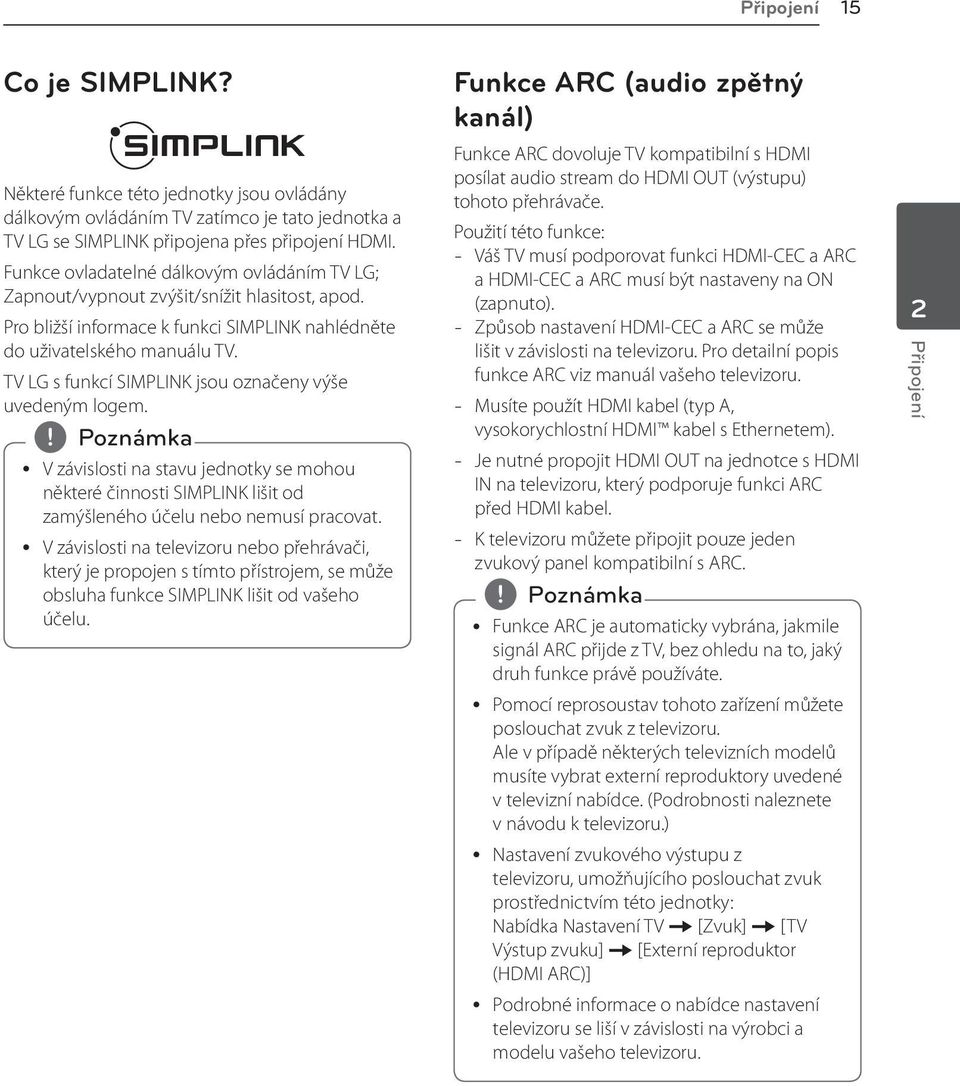 Připojení 15

Co je SIMPLINK?

SIMPLINK

Některé funkce této jednotky jsou ovládány dálkovým ovládáním TV zatímco je tato jednotka a TV LG se SIMPLINK připojena přes připojení HDMI.

Funkce ovladatelné dálkovým ovládáním TV LG; Zapnout/vypnout zvýšit/snížit hlasitost, apod.

Pro bližší informace k funkci SIMPLINK nahlédněte do uživatelského manuálu TV.

TV LG s funkcí SIMPLINK jsou označeny výše uvedeným logem.

! Poznámka

• V závislosti na stavu jednotky se mohou některé činnosti SIMPLINK lišit od zamýšleného účelu nebo nemusí pracovat.

• V závislosti na televizoru nebo přehrávači, který je propojen s tímto přístrojem, se může obsluha funkce SIMPLINK lišit od vašeho účelu.

Funkce ARC (audio zpětný kanál)

Funkce ARC dovoluje TV kompatibilní s HDMI posílat audio stream do HDMI OUT (výstupu) tohoto přehrávače.

Použití této funkce:

- Váš TV musí podporovat funkci HDMI-CEC a ARC a HDMI-CEC a ARC musí být nastaveny na ON (zapnuto).

- Způsob nastavení HDMI-CEC a ARC se může lišit v závislosti na televizoru. Pro detailní popis funkce ARC viz manuál vašeho televizoru.

- Musíte použít HDMI kabel (typ A, vysokorychlostní HDMI™ kabel s Ethernetem).

- Je nutné propojit HDMI OUT na jednotce s HDMI IN na televizoru, který podporuje funkci ARC před HDMI kabel.

- K televizoru můžete připojit pouze jeden zvukový panel kompatibilní s ARC.

! Poznámka

• Funkce ARC je automaticky vybrána, jakmile signál ARC přijde z TV, bez ohledu na to, jaký druh funkce právě používáte.

• Pomocí reprosoustav tohoto zařízení můžete poslouchat zvuk z televizoru.
Ale v případě některých televizních modelů musíte vybrat externí reproduktory uvedené v televizní nabídce. (Podrobnosti naleznete v návodu k televizoru.)

• Nastavení zvukového výstupu z televizoru, umožňujícího poslouchat zvuk prostřednictvím této jednotky:
Nabídka Nastavení TV → [Zvuk] → [TV Výstup zvuku] → [Externí reproduktor (HDMI ARC)]

• Podrobné informace o nabídce nastavení televizoru se liší v závislosti na výrobci a modelu vašeho televizoru.

2
Připojení